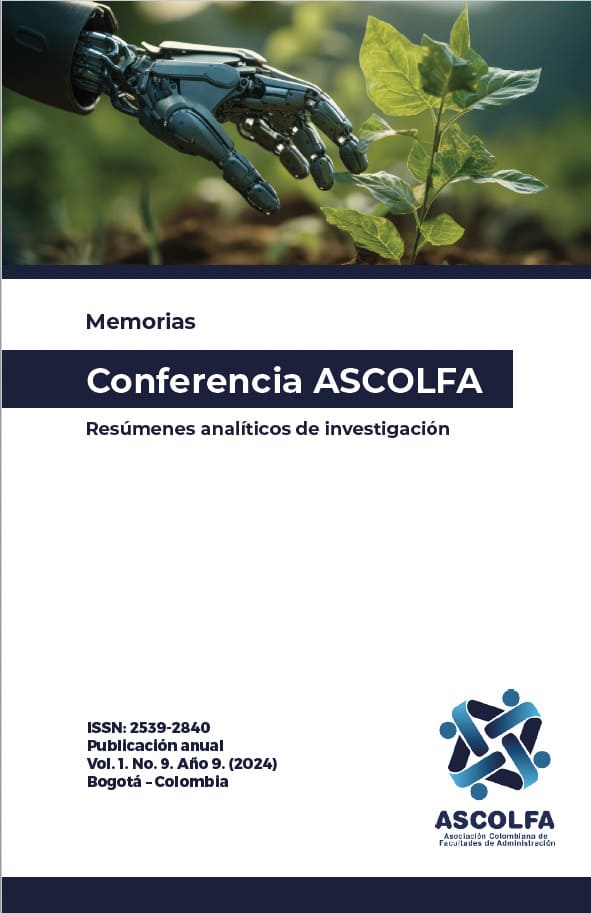 Memorias

Conferencia ASCOLFA

Resúmenes analíticos de investigación

ISSN: 2539-2840
Publicación anual
Vol. 1. No. 9. Año 9. (2024)
Bogotá - Colombia

ASCOLFA
Asociación Colombiana de Facultades de Administración